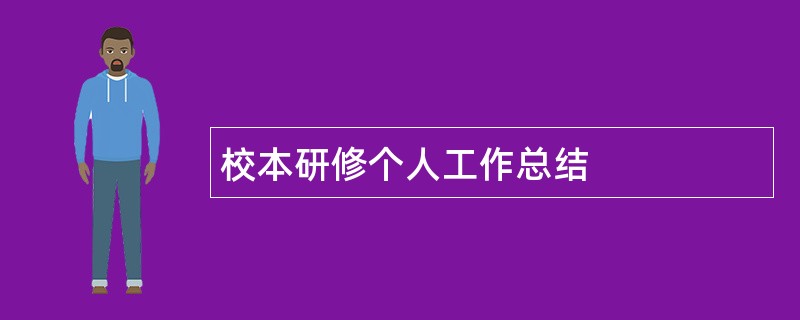 校本研修个人工作总结